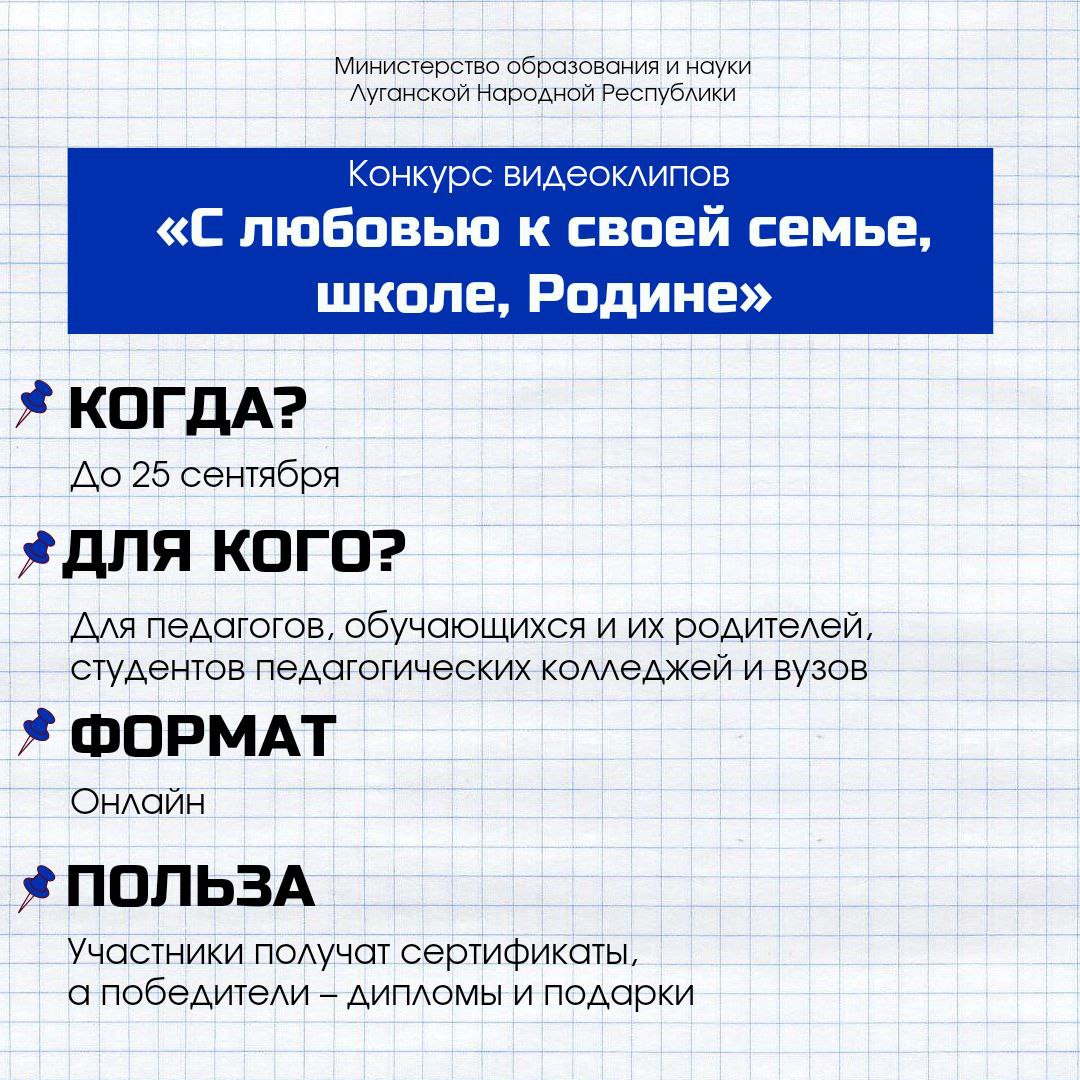 Министерство образования и науки
Луганской Народной Республики

Конкурс видеоклипов
«С любовью к своей семье, школе, Родине»

КОГДА?

До 25 сентября

ДЛЯ КОГО?

Для педагогов, обучающихся и их родителей, студентов педагогических колледжей и вузов

ФОРМАТ

Онлайн

ПОЛЬЗА

Участники получат сертификаты, а победители – дипломы и подарки